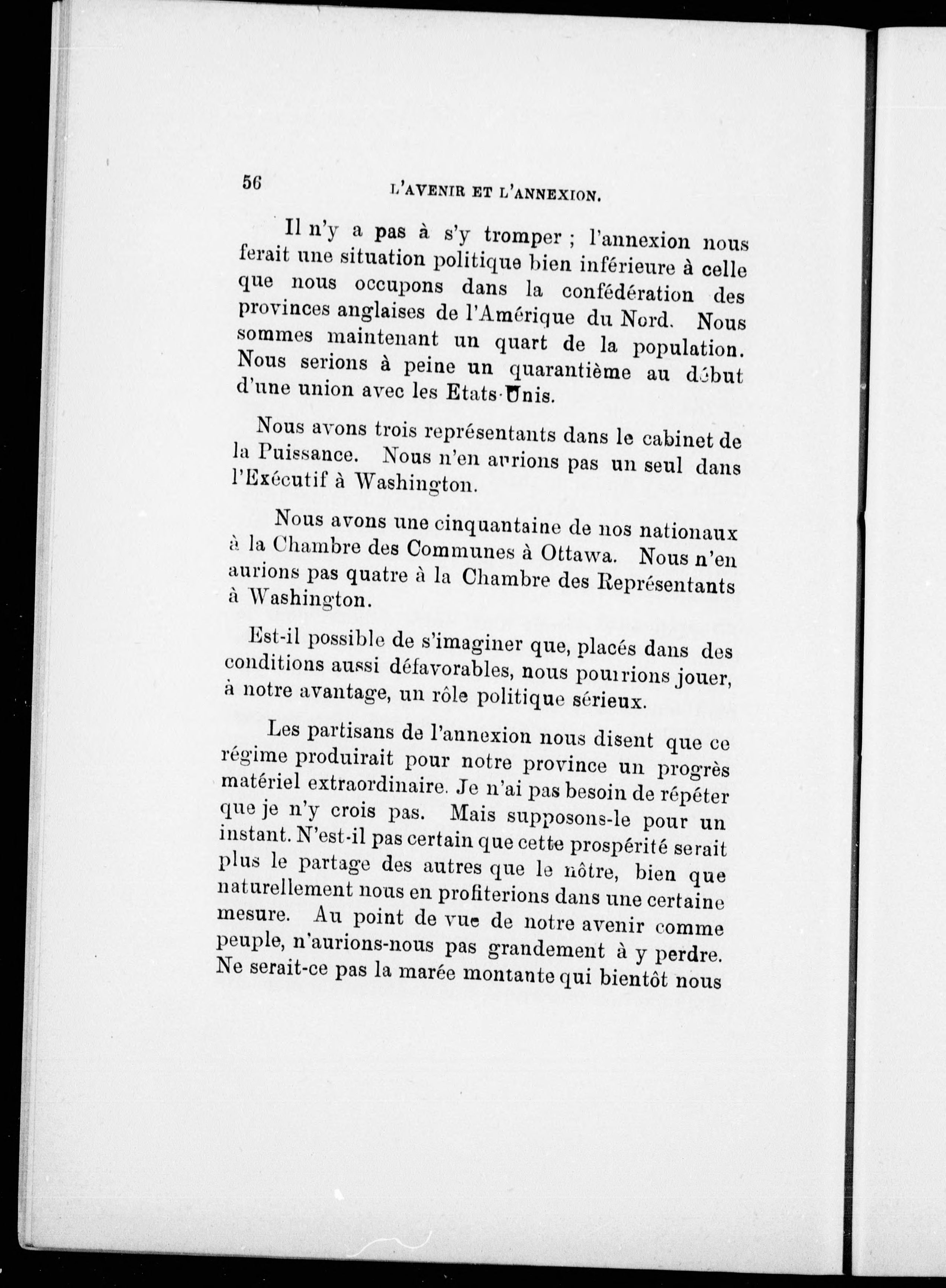 56 L'AVENIR ET L'ANNEXION.

Il n'y a pas à s'y tromper ; l'annexion nous ferait une situation politique bien inférieure à celle que nous occupons dans la confédération des provinces anglaises de l'Amérique du Nord. Nous sommes maintenant un quart de la population. Nous serions à peine un quarantième au début d'une union avec les Etats-Unis.

Nous avons trois représentants dans le cabinet de la Puissance. Nous n'en aurions pas un seul dans l'Exécutif à Washington.

Nous avons une cinquantaine de nos nationaux à la Chambre des Communes à Ottawa. Nous n'en aurions pas quatre à la Chambre des Représentants à Washington.

Est-il possible de s'imaginer que, placés dans des conditions aussi défavorables, nous pourrions jouer, à notre avantage, un rôle politique sérieux.

Les partisans de l'annexion nous disent que ce régime produirait pour notre province un progrès matériel extraordinaire. Je n'ai pas besoin de répéter que je n'y crois pas. Mais supposons-le pour un instant. N'est-il pas certain que cette prospérité serait plus le partage des autres que le nôtre, bien que naturellement nous en profiterions dans une certaine mesure. Au point de vue de notre avenir comme peuple, n'aurions-nous pas grandement à y perdre. Ne serait-ce pas la marée montante qui bientôt nous